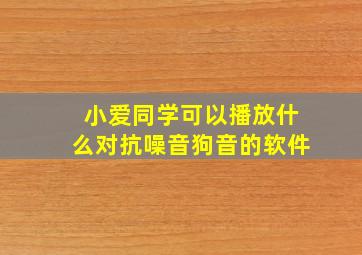 小爱同学可以播放什么对抗噪音狗音的软件